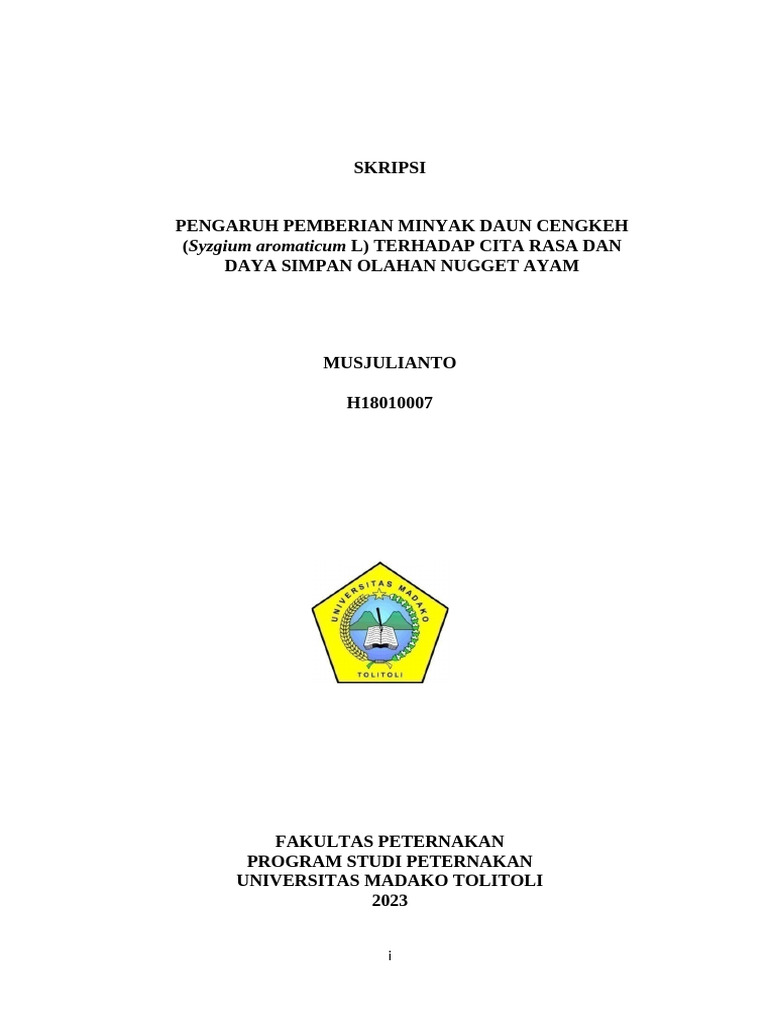 SKRIPSI

PENGARUH PEMBERIAN MINYAK DAUN CENGKEH (Syzgium aromaticum L) TERHADAP CITA RASA DAN DAYA SIMPAN OLAHAN NUGGET AYAM

MUSJULIANTO

H18010007

UNIVERSITAS MADAKO

TOLITOLI

FAKULTAS PETERNAKAN
PROGRAM STUDI PETERNAKAN
UNIVERSITAS MADAKO TOLITOLI
2023

i